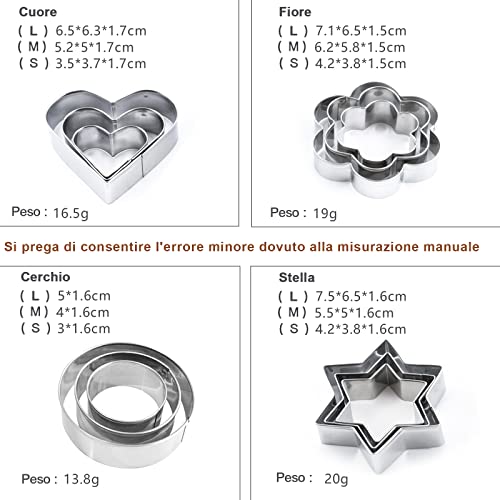 Cuore
( L ) 6.5*6.3*1.7cm
( M ) 5.2*5*1.7cm
( S ) 3.5*3.7*1.7cm

Peso : 16.5g

Fiore
( L ) 7.1*6.5*1.5cm
( M ) 6.2*5.8*1.5cm
( S ) 4.2*3.8*1.5cm

Peso : 19g

Si prega di consentire l'errore minore dovuto alla misurazione manuale

Cerchio
( L ) 5*1.6cm
( M ) 4*1.6cm
( S ) 3*1.6cm

Peso : 13.8g

Stella
( L ) 7.5*6.5*1.6cm
( M ) 5.5*5*1.6cm
( S ) 4.2*3.8*1.6cm

Peso : 20g